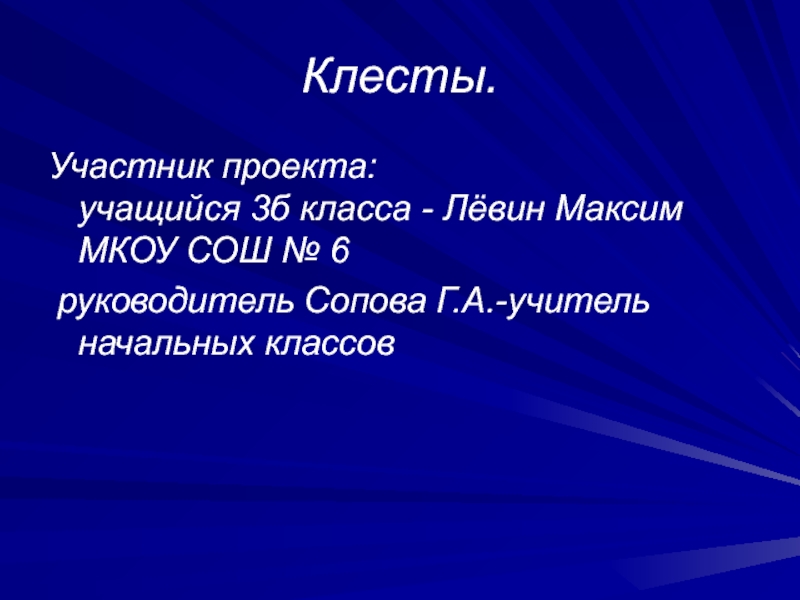 Клесты.

Участник проекта: учащийся 3б класса - Лёвин Максим МКОУ СОШ № 6

руководитель Сопова Г.А.-учитель начальных классов